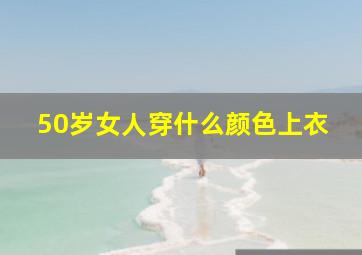 50岁女人穿什么颜色上衣